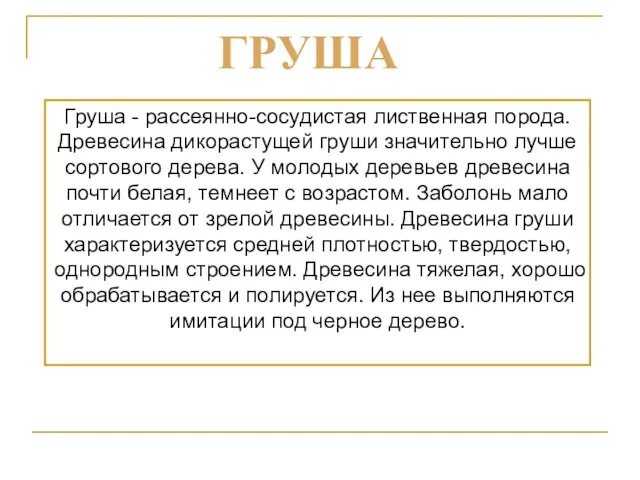 ГРУША

Груша - рассеянно-сосудистая лиственная порода. Древесина дикорастущей груши значительно лучше сортового дерева. У молодых деревьев древесина почти белая, темнеет с возрастом. Заболонь мало отличается от зрелой древесины. Древесина груши характеризуется средней плотностью, твердостью, однородным строением. Древесина тяжелая, хорошо обрабатывается и полируется. Из нее выполняются имитации под черное дерево.